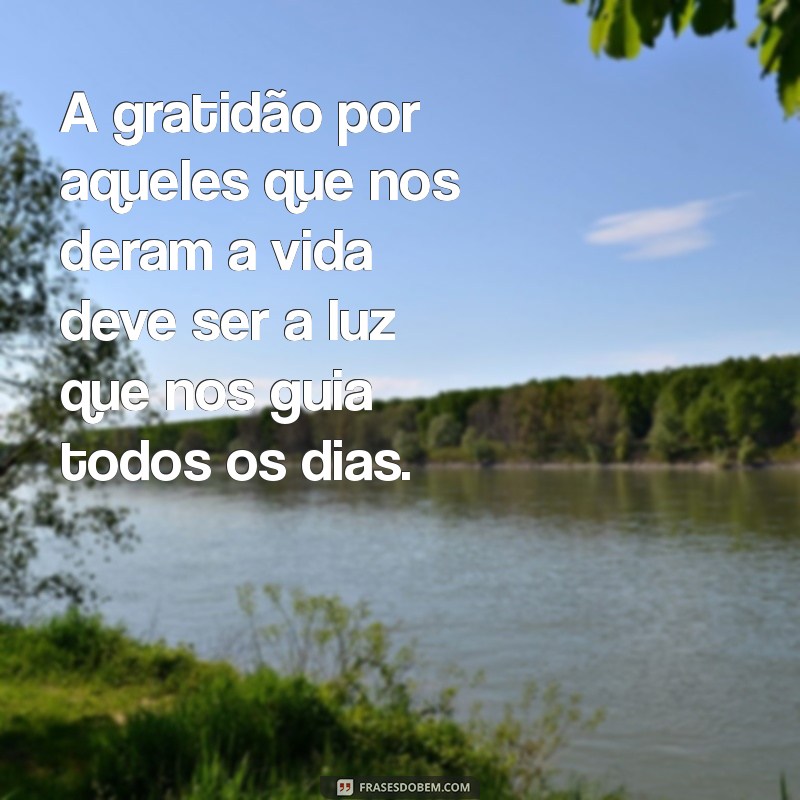 A gratidão por aqueles que nos deram a vida deve ser a luz que nos guia todos os dias.

FRASESDOBEM.COM